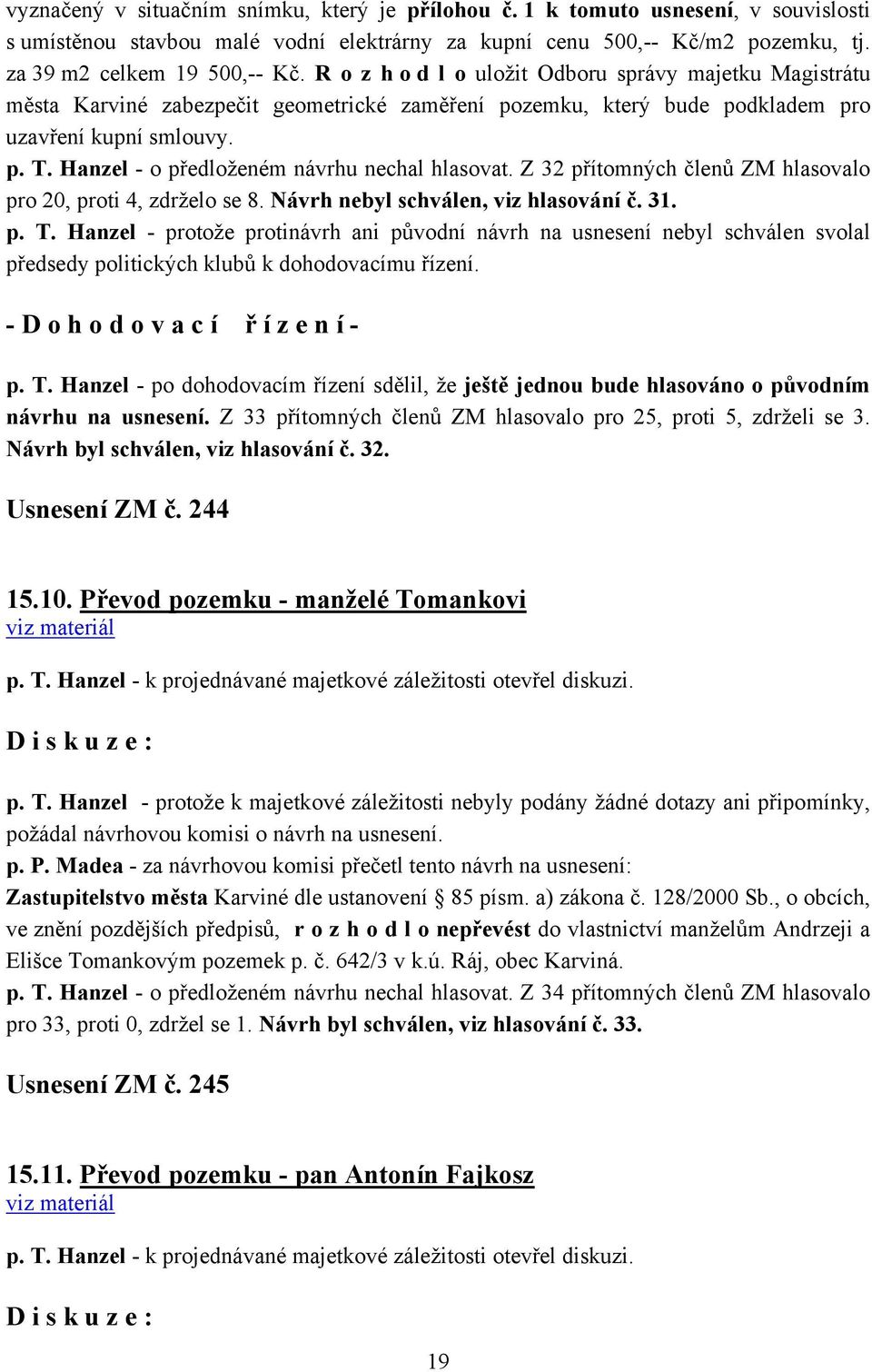 vyznačený v situačním snímku, který je přílohou č. 1 k tomuto usnesení, v souvislosti s umístěnou stavbou malé vodní elektrárny za kupní cenu 500,-- Kč/m2 pozemku, tj. za 39 m2 celkem 19 500,-- Kč. R o z h o d l o uložit Odboru správy majetku Magistrátu města Karviné zabezpečit geometrické zaměření pozemku, který bude podkladem pro uzavření kupní smlouvy.
p. T. Hanzel - o předloženém návrhu nechal hlasovat. Z 32 přítomných členů ZM hlasovalo pro 20, proti 4, zdrželo se 8. Návrh nebyl schválen, viz hlasování č. 31.
p. T. Hanzel - protože protinávrh ani původní návrh na usnesení nebyl schválen svolal předsedy politických klubů k dohodovacímu řízení.

- D o h o d o v a c í ř í z e n í -

p. T. Hanzel - po dohodovacím řízení sdělil, že ještě jednou bude hlasováno o původním návrhu na usnesení. Z 33 přítomných členů ZM hlasovalo pro 25, proti 5, zdrželi se 3. Návrh byl schválen, viz hlasování č. 32.

Usnesení ZM č. 244

15.10. Převod pozemku - manželé Tomankovi
viz materiál

p. T. Hanzel - k projednávané majetkové záležitosti otevřel diskuzi.

D i s k u z e :

p. T. Hanzel - protože k majetkové záležitosti nebyly podány žádné dotazy ani připomínky, požádal návrhovou komisi o návrh na usnesení.
p. P. Madea - za návrhovou komisi přečetl tento návrh na usnesení:
Zastupitelstvo města Karviné dle ustanovení § 85 písm. a) zákona č. 128/2000 Sb., o obcích, ve znění pozdějších předpisů, r o z h o d l o nepřevést do vlastnictví manželům Andrzeji a Elišce Tomankovým pozemek p. č. 642/3 v k.ú. Ráj, obec Karviná.
p. T. Hanzel - o předloženém návrhu nechal hlasovat. Z 34 přítomných členů ZM hlasovalo pro 33, proti 0, zdržel se 1. Návrh byl schválen, viz hlasování č. 33.

Usnesení ZM č. 245

15.11. Převod pozemku - pan Antonín Fajkosz
viz materiál

p. T. Hanzel - k projednávané majetkové záležitosti otevřel diskuzi.

D i s k u z e :

19